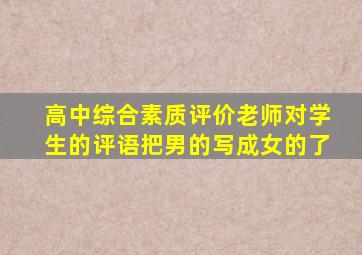 高中综合素质评价老师对学生的评语把男的写成女的了